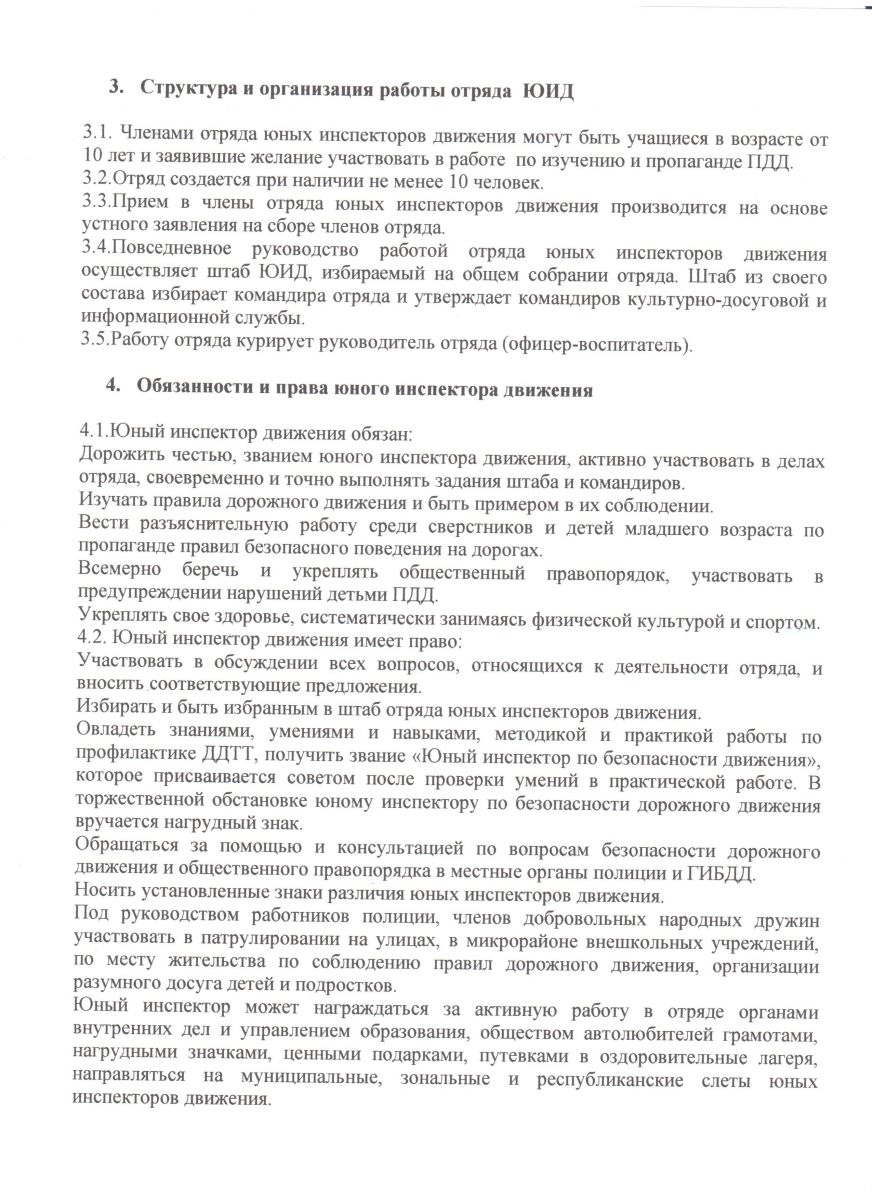 3. Структура и организация работы отряда ЮИД

3.1. Членами отряда юных инспекторов движения могут быть учащиеся в возрасте от 10 лет и заявившие желание участвовать в работе по изучению и пропаганде ПДД.
3.2.Отряд создается при наличии не менее 10 человек.
3.3.Прием в члены отряда юных инспекторов движения производится на основе устного заявления на сборе членов отряда.
3.4.Повседневное руководство работой отряда юных инспекторов движения осуществляет штаб ЮИД, избираемый на общем собрании отряда. Штаб из своего состава избирает командира отряда и утверждает командиров культурно-досуговой и информационной службы.
3.5.Работу отряда курирует руководитель отряда (офицер-воспитатель).

4. Обязанности и права юного инспектора движения

4.1.Юный инспектор движения обязан:
Дорожить честью, званием юного инспектора движения, активно участвовать в делах отряда, своевременно и точно выполнять задания штаба и командиров.
Изучать правила дорожного движения и быть примером в их соблюдении.
Вести разъяснительную работу среди сверстников и детей младшего возраста по пропаганде правил безопасного поведения на дорогах.
Всемерно беречь и укреплять общественный правопорядок, участвовать в предупреждении нарушений детьми ПДД.
Укреплять свое здоровье, систематически занимаясь физической культурой и спортом.
4.2. Юный инспектор движения имеет право:
Участвовать в обсуждении всех вопросов, относящихся к деятельности отряда, и вносить соответствующие предложения.
Избирать и быть избранным в штаб отряда юных инспекторов движения.
Овладеть знаниями, умениями и навыками, методикой и практикой работы по профилактике ДДТТ, получить звание «Юный инспектор по безопасности движения», которое присваивается советом после проверки умений в практической работе. В торжественной обстановке юному инспектору по безопасности дорожного движения вручается нагрудный знак.
Обращаться за помощью и консультацией по вопросам безопасности дорожного движения и общественного правопорядка в местные органы полиции и ГИБДД.
Носить установленные знаки различия юных инспекторов движения.
Под руководством работников полиции, членов добровольных народных дружин участвовать в патрулировании на улицах, в микрорайоне внешкольных учреждений, по месту жительства по соблюдению правил дорожного движения, организации разумного досуга детей и подростков.
Юный инспектор может награждаться за активную работу в отряде органами внутренних дел и управлением образования, обществом автолюбителей грамотами, нагрудными значками, ценными подарками, путевками в оздоровительные лагеря, направляться на муниципальные, зональные и республиканские слеты юных инспекторов движения.